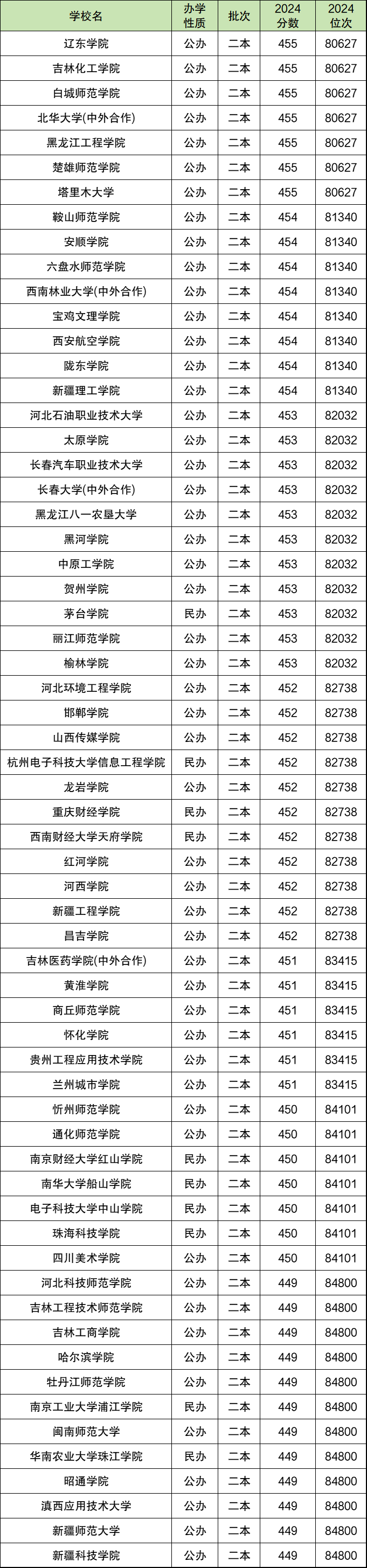 | 学校名 | 办学性质 | 批次 | 2024分数 | 2024位次 |
|---|---|---|---|---|
| 辽东学院 | 公办 | 二本 | 455 | 80627 |
| 吉林化工学院 | 公办 | 二本 | 455 | 80627 |
| 白城师范学院 | 公办 | 二本 | 455 | 80627 |
| 北华大学(中外合作) | 公办 | 二本 | 455 | 80627 |
| 黑龙江工程学院 | 公办 | 二本 | 455 | 80627 |
| 楚雄师范学院 | 公办 | 二本 | 455 | 80627 |
| 塔里木大学 | 公办 | 二本 | 455 | 80627 |
| 鞍山师范学院 | 公办 | 二本 | 454 | 81340 |
| 安顺学院 | 公办 | 二本 | 454 | 81340 |
| 六盘水师范学院 | 公办 | 二本 | 454 | 81340 |
| 西南林业大学(中外合作) | 公办 | 二本 | 454 | 81340 |
| 宝鸡文理学院 | 公办 | 二本 | 454 | 81340 |
| 西安航空学院 | 公办 | 二本 | 454 | 81340 |
| 陇东学院 | 公办 | 二本 | 454 | 81340 |
| 新疆理工学院 | 公办 | 二本 | 454 | 81340 |
| 河北石油职业技术大学 | 公办 | 二本 | 453 | 82032 |
| 太原学院 | 公办 | 二本 | 453 | 82032 |
| 长春汽车职业技术大学 | 公办 | 二本 | 453 | 82032 |
| 长春大学(中外合作) | 公办 | 二本 | 453 | 82032 |
| 黑龙江八一农垦大学 | 公办 | 二本 | 453 | 82032 |
| 黑河学院 | 公办 | 二本 | 453 | 82032 |
| 中原工学院 | 公办 | 二本 | 453 | 82032 |
| 贺州学院 | 公办 | 二本 | 453 | 82032 |
| 茅台学院 | 民办 | 二本 | 453 | 82032 |
| 丽江师范学院 | 公办 | 二本 | 453 | 82032 |
| 榆林学院 | 公办 | 二本 | 453 | 82032 |
| 河北环境工程学院 | 公办 | 二本 | 452 | 82738 |
| 邯郸学院 | 公办 | 二本 | 452 | 82738 |
| 山西传媒学院 | 公办 | 二本 | 452 | 82738 |
| 杭州电子科技大学信息工程学院 | 民办 | 二本 | 452 | 82738 |
| 龙岩学院 | 公办 | 二本 | 452 | 82738 |
| 重庆财经学院 | 民办 | 二本 | 452 | 82738 |
| 西南财经大学天府学院 | 民办 | 二本 | 452 | 82738 |
| 红河学院 | 公办 | 二本 | 452 | 82738 |
| 河西学院 | 公办 | 二本 | 452 | 82738 |
| 新疆工程学院 | 公办 | 二本 | 452 | 82738 |
| 昌吉学院 | 公办 | 二本 | 452 | 82738 |
| 吉林医药学院(中外合作) | 公办 | 二本 | 451 | 83415 |
| 黄淮学院 | 公办 | 二本 | 451 | 83415 |
| 商丘师范学院 | 公办 | 二本 | 451 | 83415 |
| 怀化学院 | 公办 | 二本 | 451 | 83415 |
| 贵州工程应用技术学院 | 公办 | 二本 | 451 | 83415 |
| 兰州城市学院 | 公办 | 二本 | 451 | 83415 |
| 忻州师范学院 | 公办 | 二本 | 450 | 84101 |
| 通化师范学院 | 公办 | 二本 | 450 | 84101 |
| 南京财经大学红山学院 | 民办 | 二本 | 450 | 84101 |
| 南华大学船山学院 | 民办 | 二本 | 450 | 84101 |
| 电子科技大学中山学院 | 民办 | 二本 | 450 | 84101 |
| 珠海科技学院 | 民办 | 二本 | 450 | 84101 |
| 四川美术学院 | 公办 | 二本 | 450 | 84101 |
| 河北科技师范学院 | 公办 | 二本 | 449 | 84800 |
| 吉林工程技术师范学院 | 公办 | 二本 | 449 | 84800 |
| 吉林工商学院 | 公办 | 二本 | 449 | 84800 |
| 哈尔滨学院 | 公办 | 二本 | 449 | 84800 |
| 牡丹江师范学院 | 公办 | 二本 | 449 | 84800 |
| 南京工业大学浦江学院 | 民办 | 二本 | 449 | 84800 |
| 闽南师范大学 | 公办 | 二本 | 449 | 84800 |
| 华南农业大学珠江学院 | 民办 | 二本 | 449 | 84800 |
| 昭通学院 | 公办 | 二本 | 449 | 84800 |
| 滇西应用技术大学 | 公办 | 二本 | 449 | 84800 |
| 新疆师范大学 | 公办 | 二本 | 449 | 84800 |
| 新疆科技学院 | 公办 | 二本 | 449 | 84800 |